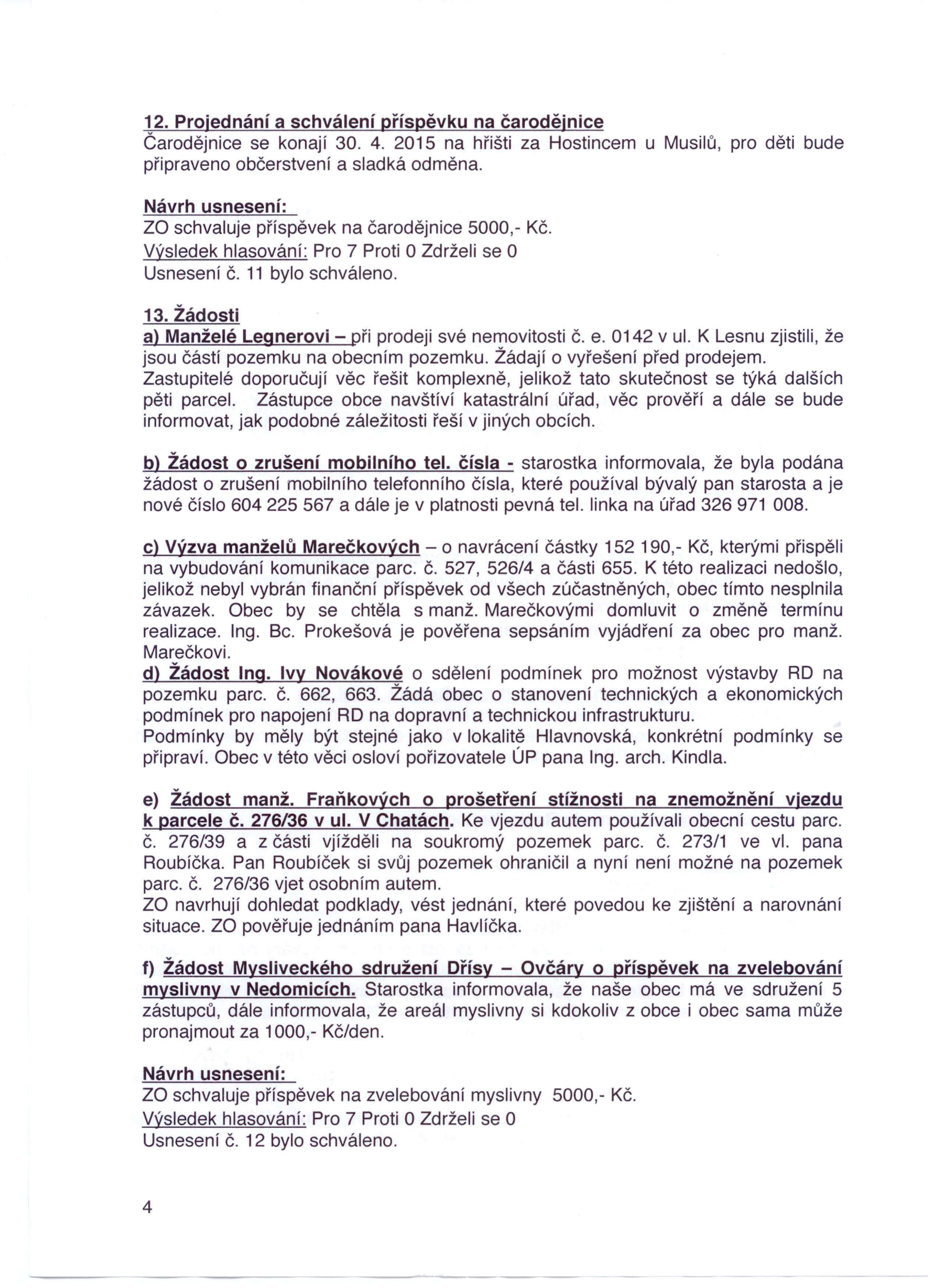 12. Projednání a schválení příspěvku na čarodějnice
Čarodějnice se konají 30. 4. 2015 na hřišti za Hostincem u Musilů, pro děti bude připraveno občerstvení a sladká odměna.

Návrh usnesení:
ZO schvaluje příspěvek na čarodějnice 5000,- Kč.
Výsledek hlasování: Pro 7 Proti 0 Zdrželi se 0
Usnesení č. 11 bylo schváleno.

13. Žádosti
a) Manželé Legnerovi – při prodeji své nemovitosti č. e. 0142 v ul. K Lesnu zjistili, že jsou částí pozemku na obecním pozemku. Žádají o vyřešení před prodejem.
Zastupitelé doporučují věc řešit komplexně, jelikož tato skutečnost se týká dalších pěti parcel. Zástupce obce navštíví katastrální úřad, věc prověří a dále se bude informovat, jak podobné záležitosti řeší v jiných obcích.

b) Žádost o zrušení mobilního tel. čísla - starostka informovala, že byla podána žádost o zrušení mobilního telefonního čísla, které používal bývalý pan starosta a je nové číslo 604 225 567 a dále je v platnosti pevná tel. linka na úřad 326 971 008.

c) Výzva manželů Marečkových – o navrácení částky 152 190,- Kč, kterými přispěli na vybudování komunikace parc. č. 527, 526/4 a části 655. K této realizaci nedošlo, jelikož nebyl vybrán finanční příspěvek od všech zúčastněných, obec tímto nesplnila závazek. Obec by se chtěla s manž. Marečkovými domluvit o změně termínu realizace. Ing. Bc. Prokešová je pověřena sepsáním vyjádření za obec pro manž. Marečkovi.
d) Žádost Ing. Ivy Novákové o sdělení podmínek pro možnost výstavby RD na pozemku parc. č. 662, 663. Žádá obec o stanovení technických a ekonomických podmínek pro napojení RD na dopravní a technickou infrastrukturu.
Podmínky by měly být stejné jako v lokalitě Hlavnovská, konkrétní podmínky se připraví. Obec v této věci osloví pořizovatele ÚP pana Ing. arch. Kindla.

e) Žádost manž. Fraňkových o prošetření stížnosti na znemožnění vjezdu k parcele č. 276/36 v ul. V Chatách. Ke vjezdu autem používali obecní cestu parc. č. 276/39 a z části vjížděli na soukromý pozemek parc. č. 273/1 ve vl. pana Roubíčka. Pan Roubíček si svůj pozemek ohraničil a nyní není možné na pozemek parc. č. 276/36 vjet osobním autem.
ZO navrhují dohledat podklady, vést jednání, které povedou ke zjištění a narovnání situace. ZO pověřuje jednáním pana Havlíčka.

f) Žádost Mysliveckého sdružení Dřísy – Ovčáry o příspěvek na zvelebování myslivny v Nedomicích. Starostka informovala, že naše obec má ve sdružení 5 zástupců, dále informovala, že areál myslivny si kdokoliv z obce i obec sama může pronajmout za 1000,- Kč/den.

Návrh usnesení:
ZO schvaluje příspěvek na zvelebování myslivny 5000,- Kč.
Výsledek hlasování: Pro 7 Proti 0 Zdrželi se 0
Usnesení č. 12 bylo schváleno.

4